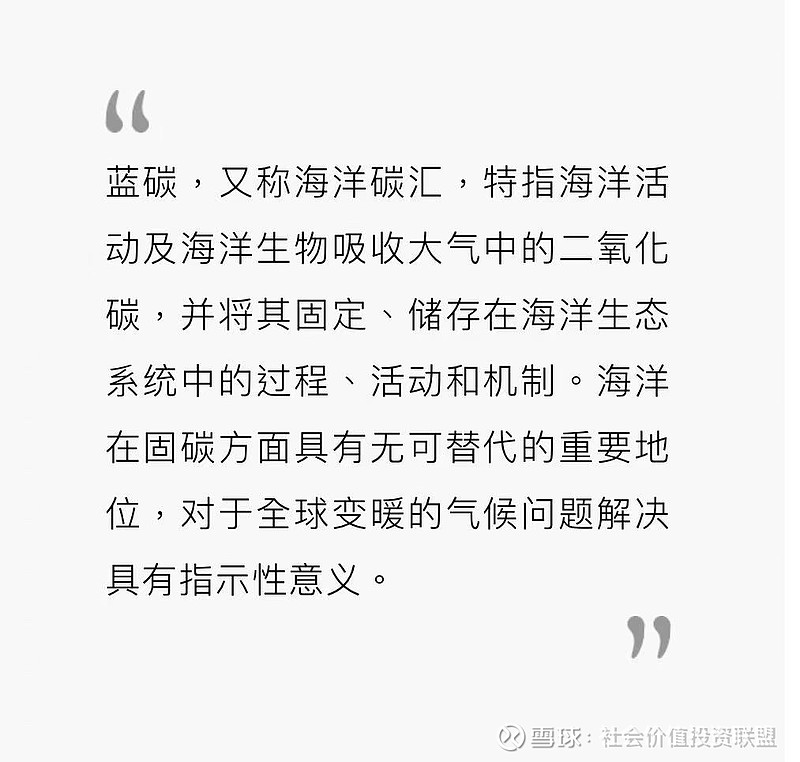 “

蓝碳，又称海洋碳汇，特指海洋活动及海洋生物吸收大气中的二氧化碳，并将其固定、储存在海洋生态系统中的过程、活动和机制。海洋在固碳方面具有无可替代的重要地位，对于全球变暖的气候问题解决具有指示性意义。

”

雪球：社会价值投资联盟